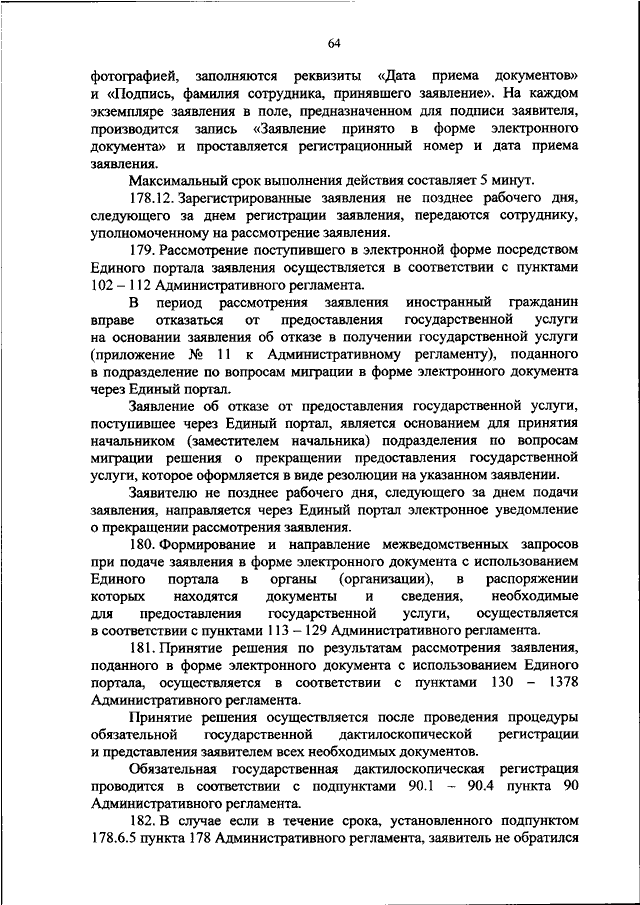 64

фотографией, заполняются реквизиты «Дата приема документов» и «Подпись, фамилия сотрудника, принявшего заявление». На каждом экземпляре заявления в поле, предназначенном для подписи заявителя, производится запись «Заявление принято в форме электронного документа» и проставляется регистрационный номер и дата приема заявления.

Максимальный срок выполнения действия составляет 5 минут.

178.12. Зарегистрированные заявления не позднее рабочего дня, следующего за днем регистрации заявления, передаются сотруднику, уполномоченному на рассмотрение заявления.

179. Рассмотрение поступившего в электронной форме посредством Единого портала заявления осуществляется в соответствии с пунктами 102 – 112 Административного регламента.

В период рассмотрения заявления иностранный гражданин вправе отказаться от предоставления государственной услуги на основании заявления об отказе в получении государственной услуги (приложение № 11 к Административному регламенту), поданного в подразделение по вопросам миграции в форме электронного документа через Единый портал.

Заявление об отказе от предоставления государственной услуги, поступившее через Единый портал, является основанием для принятия начальником (заместителем начальника) подразделения по вопросам миграции решения о прекращении предоставления государственной услуги, которое оформляется в виде резолюции на указанном заявлении.

Заявителю не позднее рабочего дня, следующего за днем подачи заявления, направляется через Единый портал электронное уведомление о прекращении рассмотрения заявления.

180. Формирование и направление межведомственных запросов при подаче заявления в форме электронного документа с использованием Единого портала в органы (организации), в распоряжении которых находятся документы и сведения, необходимые для предоставления государственной услуги, осуществляется в соответствии с пунктами 113 – 129 Административного регламента.

181. Принятие решения по результатам рассмотрения заявления, поданного в форме электронного документа с использованием Единого портала, осуществляется в соответствии с пунктами 130 – 1378 Административного регламента.

Принятие решения осуществляется после проведения процедуры обязательной государственной дактилоскопической регистрации и представления заявителем всех необходимых документов.

Обязательная государственная дактилоскопическая регистрация проводится в соответствии с подпунктами 90.1 – 90.4 пункта 90 Административного регламента.

182. В случае если в течение срока, установленного подпунктом 178.6.5 пункта 178 Административного регламента, заявитель не обратился